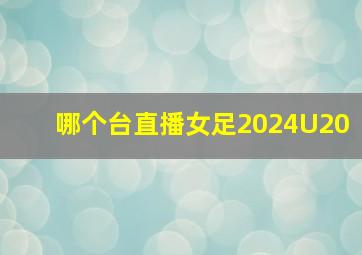 哪个台直播女足2024U20